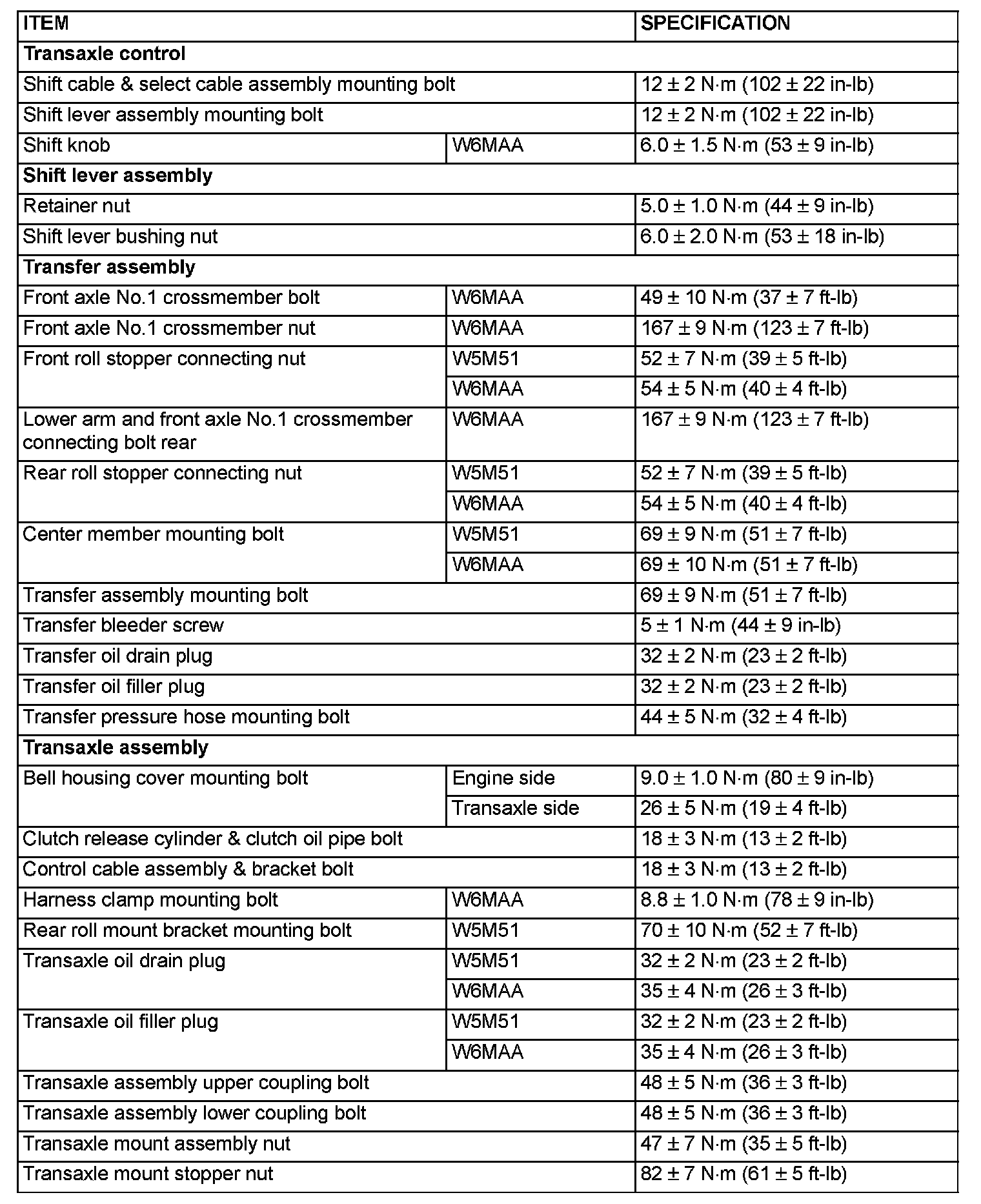 | ITEM | | SPECIFICATION |
|---|---|---|
| **Transaxle control** | | |
| Shift cable & select cable assembly mounting bolt | | 12 ± 2 N·m (102 ± 22 in-lb) |
| Shift lever assembly mounting bolt | | 12 ± 2 N·m (102 ± 22 in-lb) |
| Shift knob | W6MAA | 6.0 ± 1.5 N·m (53 ± 9 in-lb) |
| **Shift lever assembly** | | |
| Retainer nut | | 5.0 ± 1.0 N·m (44 ± 9 in-lb) |
| Shift lever bushing nut | | 6.0 ± 2.0 N·m (53 ± 18 in-lb) |
| **Transfer assembly** | | |
| Front axle No.1 crossmember bolt | W6MAA | 49 ± 10 N·m (37 ± 7 ft-lb) |
| Front axle No.1 crossmember nut | W6MAA | 167 ± 9 N·m (123 ± 7 ft-lb) |
| Front roll stopper connecting nut | W5M51 | 52 ± 7 N·m (39 ± 5 ft-lb) |
| | W6MAA | 54 ± 5 N·m (40 ± 4 ft-lb) |
| Lower arm and front axle No.1 crossmember connecting bolt rear | W6MAA | 167 ± 9 N·m (123 ± 7 ft-lb) |
| Rear roll stopper connecting nut | W5M51 | 52 ± 7 N·m (39 ± 5 ft-lb) |
| | W6MAA | 54 ± 5 N·m (40 ± 4 ft-lb) |
| Center member mounting bolt | W5M51 | 69 ± 9 N·m (51 ± 7 ft-lb) |
| | W6MAA | 69 ± 10 N·m (51 ± 7 ft-lb) |
| Transfer assembly mounting bolt | | 69 ± 9 N·m (51 ± 7 ft-lb) |
| Transfer bleeder screw | | 5 ± 1 N·m (44 ± 9 in-lb) |
| Transfer oil drain plug | | 32 ± 2 N·m (23 ± 2 ft-lb) |
| Transfer oil filler plug | | 32 ± 2 N·m (23 ± 2 ft-lb) |
| Transfer pressure hose mounting bolt | | 44 ± 5 N·m (32 ± 4 ft-lb) |
| **Transaxle assembly** | | |
| Bell housing cover mounting bolt | Engine side | 9.0 ± 1.0 N·m (80 ± 9 in-lb) |
| | Transaxle side | 26 ± 5 N·m (19 ± 4 ft-lb) |
| Clutch release cylinder & clutch oil pipe bolt | | 18 ± 3 N·m (13 ± 2 ft-lb) |
| Control cable assembly & bracket bolt | | 18 ± 3 N·m (13 ± 2 ft-lb) |
| Harness clamp mounting bolt | W6MAA | 8.8 ± 1.0 N·m (78 ± 9 in-lb) |
| Rear roll mount bracket mounting bolt | W5M51 | 70 ± 10 N·m (52 ± 7 ft-lb) |
| Transaxle oil drain plug | W5M51 | 32 ± 2 N·m (23 ± 2 ft-lb) |
| | W6MAA | 35 ± 4 N·m (26 ± 3 ft-lb) |
| Transaxle oil filler plug | W5M51 | 32 ± 2 N·m (23 ± 2 ft-lb) |
| | W6MAA | 35 ± 4 N·m (26 ± 3 ft-lb) |
| Transaxle assembly upper coupling bolt | | 48 ± 5 N·m (36 ± 3 ft-lb) |
| Transaxle assembly lower coupling bolt | | 48 ± 5 N·m (36 ± 3 ft-lb) |
| Transaxle mount assembly nut | | 47 ± 7 N·m (35 ± 5 ft-lb) |
| Transaxle mount stopper nut | | 82 ± 7 N·m (61 ± 5 ft-lb) |